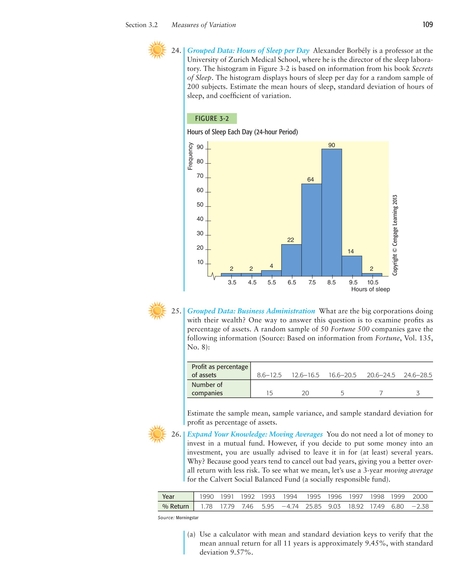 Section 3.2 Measures of Variation 109

24. Grouped Data: Hours of Sleep per Day Alexander Borbély is a professor at the University of Zurich Medical School, where he is the director of the sleep laboratory. The histogram in Figure 3-2 is based on information from his book Secrets of Sleep. The histogram displays hours of sleep per day for a random sample of 200 subjects. Estimate the mean hours of sleep, standard deviation of hours of sleep, and coefficient of variation.

FIGURE 3-2

Hours of Sleep Each Day (24-hour Period)

Frequency

90
80
70
60
50
40
30
20
10

2 2 4 22 64 90 14 2

3.5 4.5 5.5 6.5 7.5 8.5 9.5 10.5

Hours of sleep

Copyright © Cengage Learning 2013

25. Grouped Data: Business Administration What are the big corporations doing with their wealth? One way to answer this question is to examine profits as percentage of assets. A random sample of 50 Fortune 500 companies gave the following information (Source: Based on information from Fortune, Vol. 135, No. 8):

| Profit as percentage of assets | 8.6–12.5 | 12.6–16.5 | 16.6–20.5 | 20.6–24.5 | 24.6–28.5 |
|---|---|---|---|---|---|
| Number of companies | 15 | 20 | 5 | 7 | 3 |

Estimate the sample mean, sample variance, and sample standard deviation for profit as percentage of assets.

26. Expand Your Knowledge: Moving Averages You do not need a lot of money to invest in a mutual fund. However, if you decide to put some money into an investment, you are usually advised to leave it in for (at least) several years. Why? Because good years tend to cancel out bad years, giving you a better overall return with less risk. To see what we mean, let's use a 3-year moving average for the Calvert Social Balanced Fund (a socially responsible fund).

| Year | 1990 | 1991 | 1992 | 1993 | 1994 | 1995 | 1996 | 1997 | 1998 | 1999 | 2000 |
|---|---|---|---|---|---|---|---|---|---|---|---|
| % Return | 1.78 | 17.79 | 7.46 | 5.95 | −4.74 | 25.85 | 9.03 | 18.92 | 17.49 | 6.80 | −2.38 |

Source: Morningstar

(a) Use a calculator with mean and standard deviation keys to verify that the mean annual return for all 11 years is approximately 9.45%, with standard deviation 9.57%.